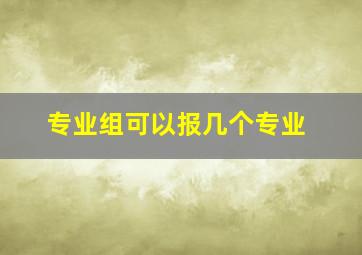 专业组可以报几个专业